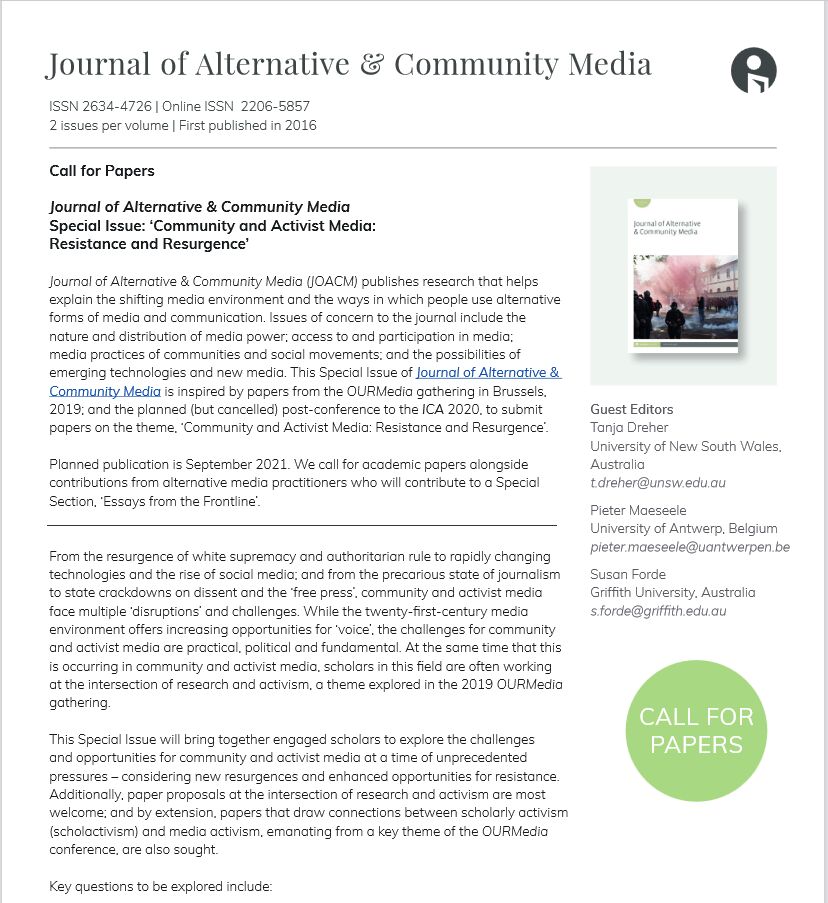 Journal of Alternative & Community Media

ISSN 2634-4726 | Online ISSN 2206-5857
2 issues per volume | First published in 2016

Call for Papers

Journal of Alternative & Community Media
Special Issue: 'Community and Activist Media: Resistance and Resurgence'

Journal of Alternative & Community Media (JOACM) publishes research that helps explain the shifting media environment and the ways in which people use alternative forms of media and communication. Issues of concern to the journal include the nature and distribution of media power; access to and participation in media; media practices of communities and social movements; and the possibilities of emerging technologies and new media. This Special Issue of Journal of Alternative & Community Media is inspired by papers from the OURMedia gathering in Brussels, 2019; and the planned (but cancelled) post-conference to the ICA 2020, to submit papers on the theme, 'Community and Activist Media: Resistance and Resurgence'.

Planned publication is September 2021. We call for academic papers alongside contributions from alternative media practitioners who will contribute to a Special Section, 'Essays from the Frontline'.

From the resurgence of white supremacy and authoritarian rule to rapidly changing technologies and the rise of social media; and from the precarious state of journalism to state crackdowns on dissent and the 'free press', community and activist media face multiple 'disruptions' and challenges. While the twenty-first-century media environment offers increasing opportunities for 'voice', the challenges for community and activist media are practical, political and fundamental. At the same time that this is occurring in community and activist media, scholars in this field are often working at the intersection of research and activism, a theme explored in the 2019 OURMedia gathering.

This Special Issue will bring together engaged scholars to explore the challenges and opportunities for community and activist media at a time of unprecedented pressures – considering new resurgences and enhanced opportunities for resistance. Additionally, paper proposals at the intersection of research and activism are most welcome; and by extension, papers that draw connections between scholarly activism (scholactivism) and media activism, emanating from a key theme of the OURMedia conference, are also sought.

Key questions to be explored include:

Journal of Alternative & Community Media

Guest Editors
Tanja Dreher
University of New South Wales, Australia
t.dreher@unsw.edu.au

Pieter Maeseele
University of Antwerp, Belgium
pieter.maeseele@uantwerpen.be

Susan Forde
Griffith University, Australia
s.forde@griffith.edu.au

CALL FOR PAPERS